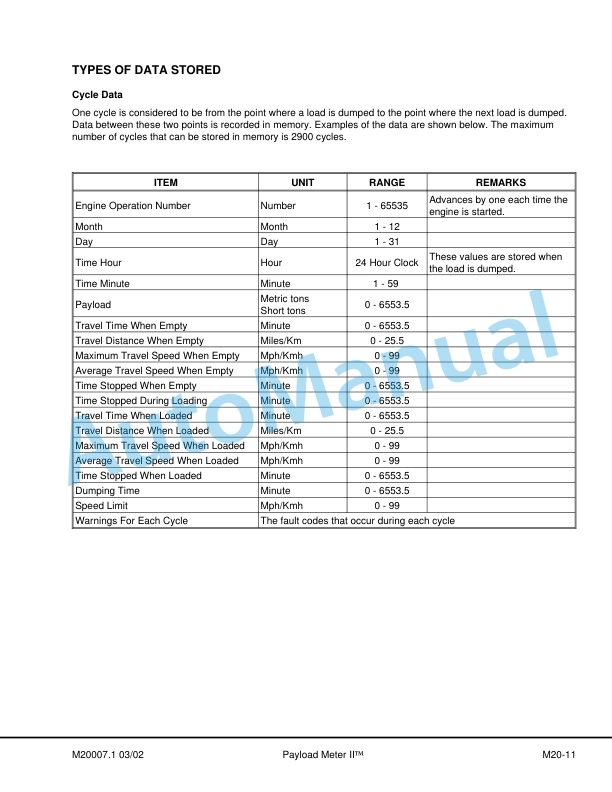 TYPES OF DATA STORED

Cycle Data

One cycle is considered to be from the point where a load is dumped to the point where the next load is dumped. Data between these two points is recorded in memory. Examples of the data are shown below. The maximum number of cycles that can be stored in memory is 2900 cycles.

| ITEM | UNIT | RANGE | REMARKS |
|---|---|---|---|
| Engine Operation Number | Number | 1 - 65535 | Advances by one each time the engine is started. |
| Month | Month | 1 - 12 | |
| Day | Day | 1 - 31 | |
| Time Hour | Hour | 24 Hour Clock | These values are stored when the load is dumped. |
| Time Minute | Minute | 1 - 59 | |
| Payload | Metric tons Short tons | 0 - 6553.5 | |
| Travel Time When Empty | Minute | 0 - 6553.5 | |
| Travel Distance When Empty | Miles/Km | 0 - 25.5 | |
| Maximum Travel Speed When Empty | Mph/Kmh | 0 - 99 | |
| Average Travel Speed When Empty | Mph/Kmh | 0 - 99 | |
| Time Stopped When Empty | Minute | 0 - 6553.5 | |
| Time Stopped During Loading | Minute | 0 - 6553.5 | |
| Travel Time When Loaded | Minute | 0 - 6553.5 | |
| Travel Distance When Loaded | Miles/Km | 0 - 25.5 | |
| Maximum Travel Speed When Loaded | Mph/Kmh | 0 - 99 | |
| Average Travel Speed When Loaded | Mph/Kmh | 0 - 99 | |
| Time Stopped When Loaded | Minute | 0 - 6553.5 | |
| Dumping Time | Minute | 0 - 6553.5 | |
| Speed Limit | Mph/Kmh | 0 - 99 | |
| Warnings For Each Cycle | The fault codes that occur during each cycle | | |

AutoManual

M20007.1 03/02 Payload Meter II™ M20-11